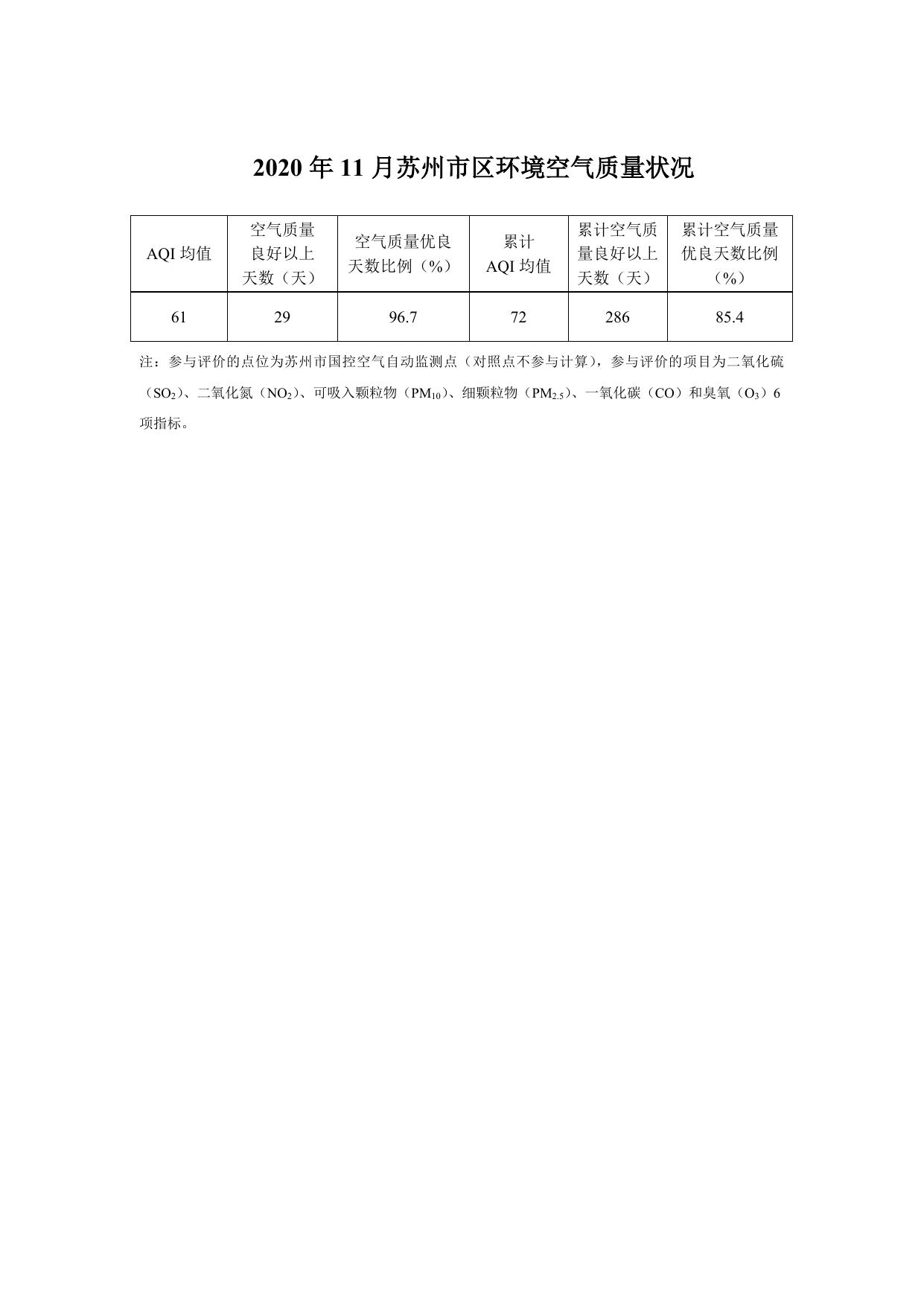 2020 年 11 月苏州市区环境空气质量状况

| AQI 均值 | 空气质量良好以上天数（天） | 空气质量优良天数比例（%） | 累计 AQI 均值 | 累计空气质量良好以上天数（天） | 累计空气质量优良天数比例（%） |
|---|---|---|---|---|---|
| 61 | 29 | 96.7 | 72 | 286 | 85.4 |

注：参与评价的点位为苏州市国控空气自动监测点（对照点不参与计算），参与评价的项目为二氧化硫（$SO_2$）、二氧化氮（$NO_2$）、可吸入颗粒物（$PM_{10}$）、细颗粒物（$PM_{2.5}$）、一氧化碳（CO）和臭氧（$O_3$）6 项指标。